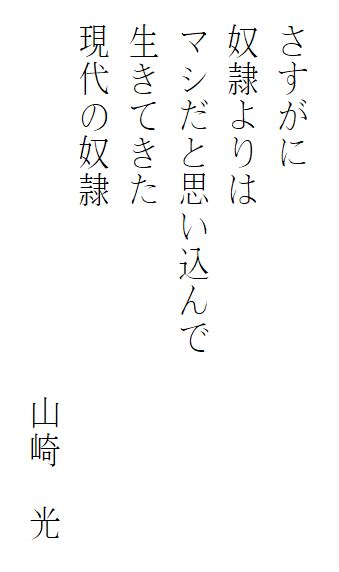 さすがに
奴隷よりは
マシだと思い込んで
生きてきた
現代の奴隷

山崎　光